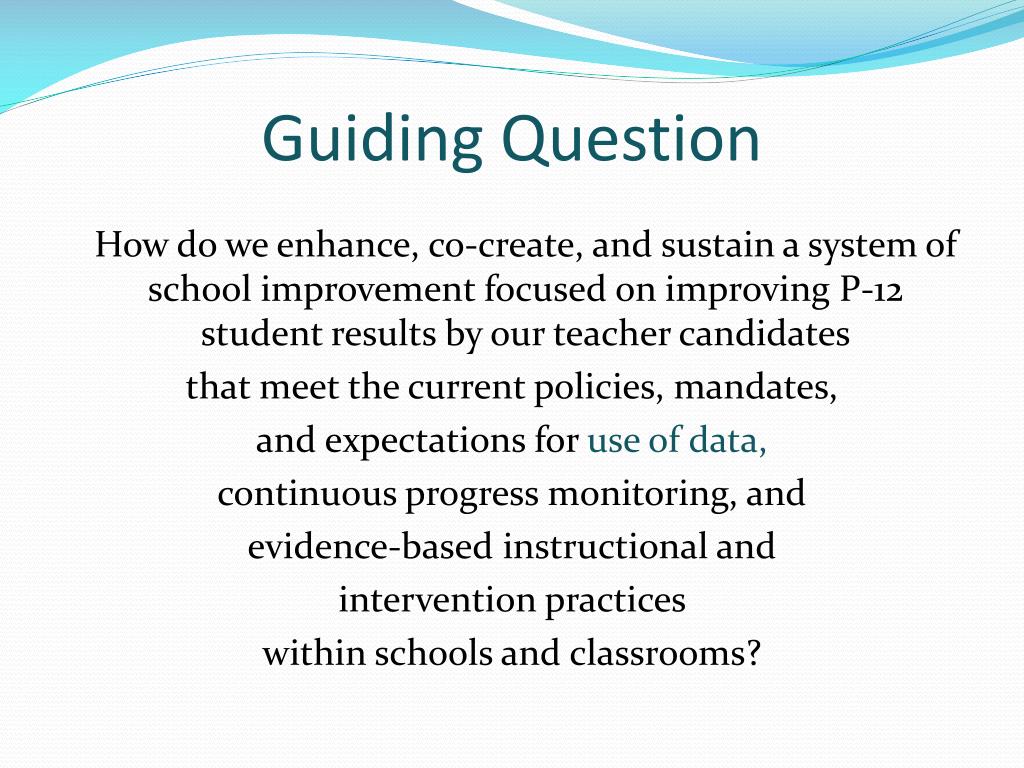 Guiding Question

How do we enhance, co-create, and sustain a system of school improvement focused on improving P-12 student results by our teacher candidates that meet the current policies, mandates, and expectations for use of data, continuous progress monitoring, and evidence-based instructional and intervention practices within schools and classrooms?